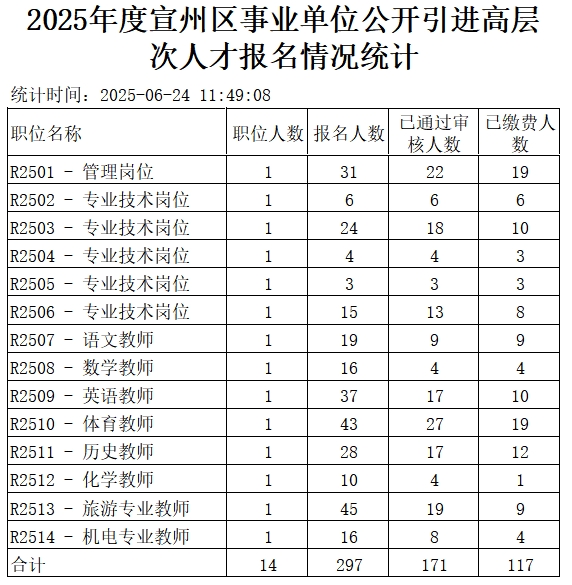 2025年度宣州区事业单位公开引进高层次人才报名情况统计

统计时间：2025-06-24 11:49:08

| 职位名称 | 职位人数 | 报名人数 | 已通过审核人数 | 已缴费人数 |
|---|---|---|---|---|
| R2501 - 管理岗位 | 1 | 31 | 22 | 19 |
| R2502 - 专业技术岗位 | 1 | 6 | 6 | 6 |
| R2503 - 专业技术岗位 | 1 | 24 | 18 | 10 |
| R2504 - 专业技术岗位 | 1 | 4 | 4 | 3 |
| R2505 - 专业技术岗位 | 1 | 3 | 3 | 3 |
| R2506 - 专业技术岗位 | 1 | 15 | 13 | 8 |
| R2507 - 语文教师 | 1 | 19 | 9 | 9 |
| R2508 - 数学教师 | 1 | 16 | 4 | 4 |
| R2509 - 英语教师 | 1 | 37 | 17 | 10 |
| R2510 - 体育教师 | 1 | 43 | 27 | 19 |
| R2511 - 历史教师 | 1 | 28 | 17 | 12 |
| R2512 - 化学教师 | 1 | 10 | 4 | 1 |
| R2513 - 旅游专业教师 | 1 | 45 | 19 | 9 |
| R2514 - 机电专业教师 | 1 | 16 | 8 | 4 |
| 合计 | 14 | 297 | 171 | 117 |